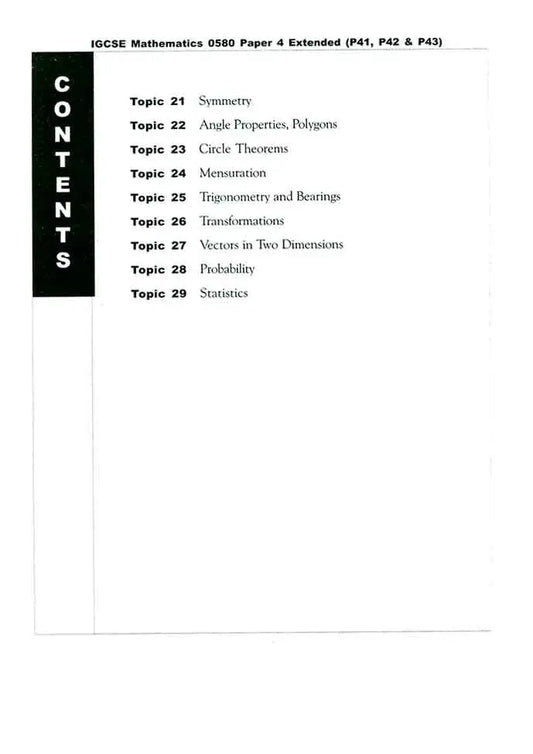 IGCSE Mathematics 0580 Paper 4 Extended (P41, P42 & P43)

CONTENTS

Topic 21 Symmetry
Topic 22 Angle Properties, Polygons
Topic 23 Circle Theorems
Topic 24 Mensuration
Topic 25 Trigonometry and Bearings
Topic 26 Transformations
Topic 27 Vectors in Two Dimensions
Topic 28 Probability
Topic 29 Statistics